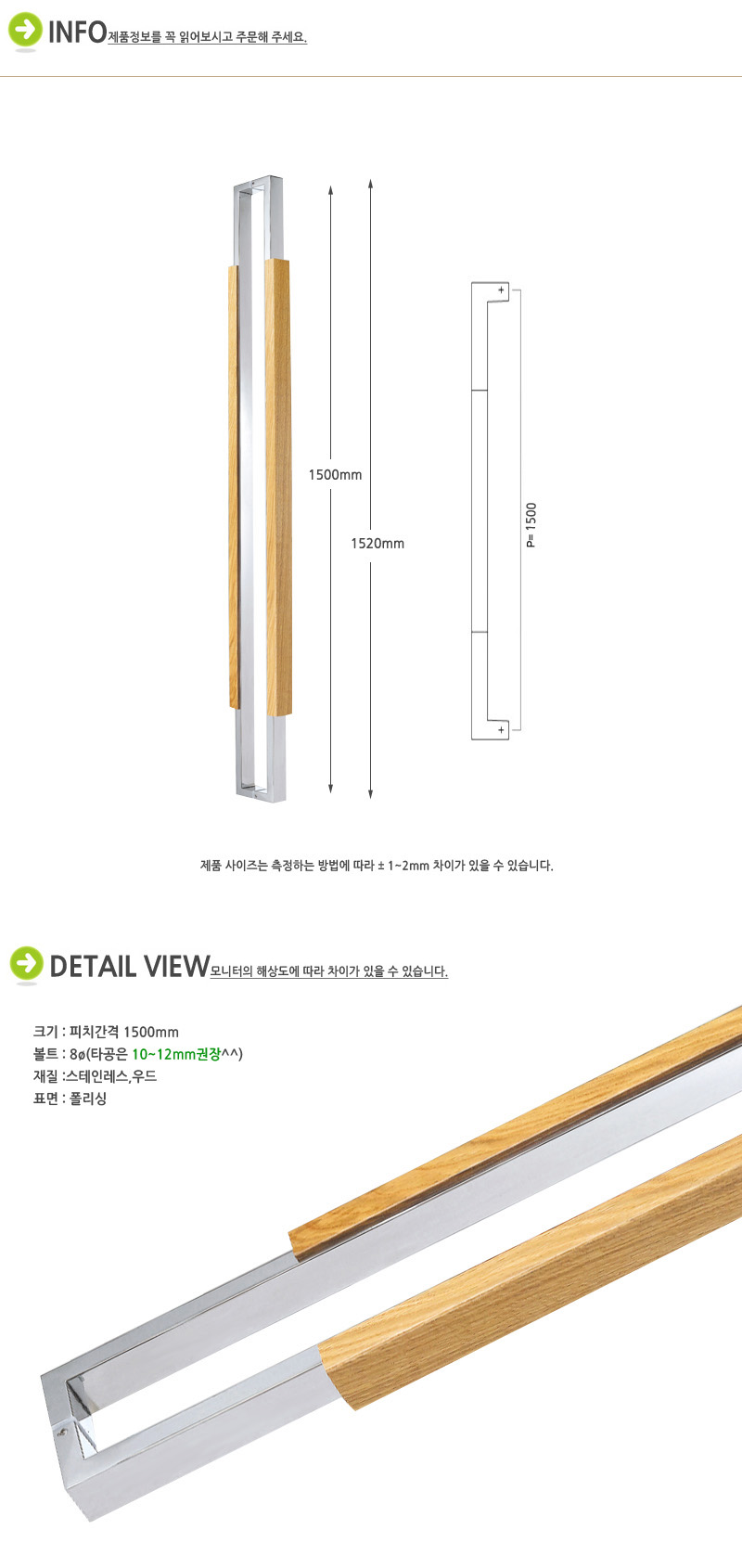 INFO 제품정보를 꼭 읽어보시고 주문해 주세요.

1500mm

1520mm

P= 1500

제품 사이즈는 측정하는 방법에 따라 ± 1~2mm 차이가 있을 수 있습니다.

DETAIL VIEW 모니터의 해상도에 따라 차이가 있을 수 있습니다.

크기 : 피치간격 1500mm
볼트 : 8ø(타공은 10~12mm권장^^)
재질 :스테인레스,우드
표면 : 폴리싱